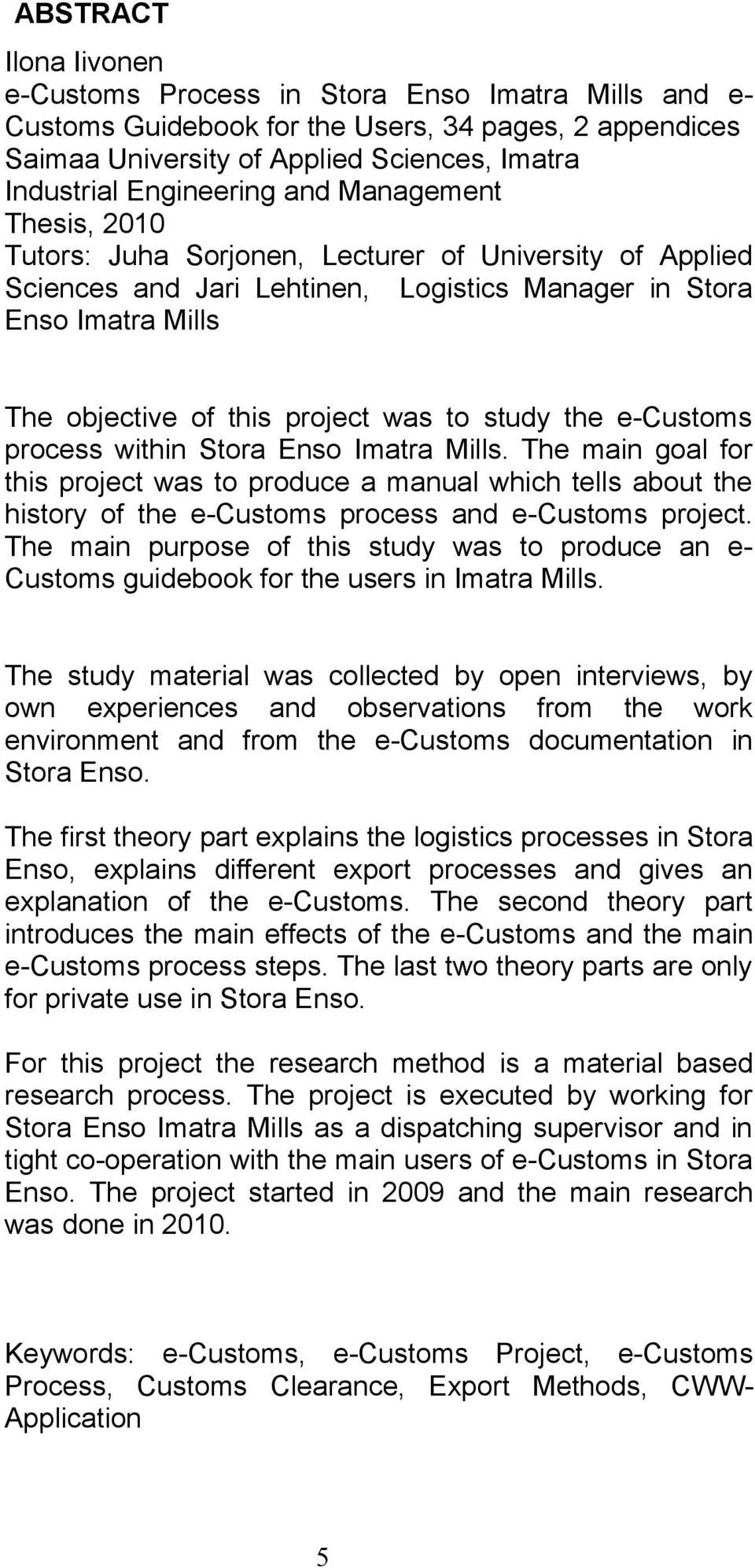 ABSTRACT

Ilona Iivonen
e-Customs Process in Stora Enso Imatra Mills and e-Customs Guidebook for the Users, 34 pages, 2 appendices
Saimaa University of Applied Sciences, Imatra
Industrial Engineering and Management
Thesis, 2010
Tutors: Juha Sorjonen, Lecturer of University of Applied Sciences and Jari Lehtinen, Logistics Manager in Stora Enso Imatra Mills

The objective of this project was to study the e-Customs process within Stora Enso Imatra Mills. The main goal for this project was to produce a manual which tells about the history of the e-Customs process and e-Customs project. The main purpose of this study was to produce an e-Customs guidebook for the users in Imatra Mills.

The study material was collected by open interviews, by own experiences and observations from the work environment and from the e-Customs documentation in Stora Enso.

The first theory part explains the logistics processes in Stora Enso, explains different export processes and gives an explanation of the e-Customs. The second theory part introduces the main effects of the e-Customs and the main e-Customs process steps. The last two theory parts are only for private use in Stora Enso.

For this project the research method is a material based research process. The project is executed by working for Stora Enso Imatra Mills as a dispatching supervisor and in tight co-operation with the main users of e-Customs in Stora Enso. The project started in 2009 and the main research was done in 2010.

Keywords: e-Customs, e-Customs Project, e-Customs Process, Customs Clearance, Export Methods, CWW-Application

5